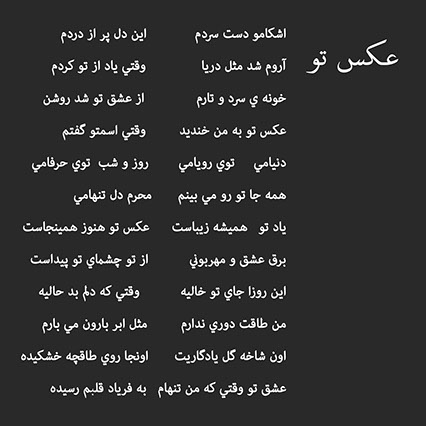 عکس تو

اشکامو دست سردم    این دل پر از دردم
آروم شد مثل دریا    وقتي یاد از تو کردم
خونه ي سرد و تارم    از عشق تو شد روشن
عکس تو به من خندید    وقتي اسمتو گفتم
دنیامي    توي رویامي    روز و شب توي حرفامي
همه جا تو رو مي بینم    محرم دل تنهامي
یاد تو همیشه زیباست    عکس تو هنوز همینجاست
برق عشق و مهربوني    از تو چشماي تو پیداست
این روزا جاي تو خالیه    وقتي که دلم بد حالیه
من طاقت دوري ندارم    مثل ابر بارون مي بارم
اون شاخه گل یادگاریت    اونجا روي طاقچه خشکیده
عشق تو وقتي که من تنهام    به فریاد قلبم رسیده